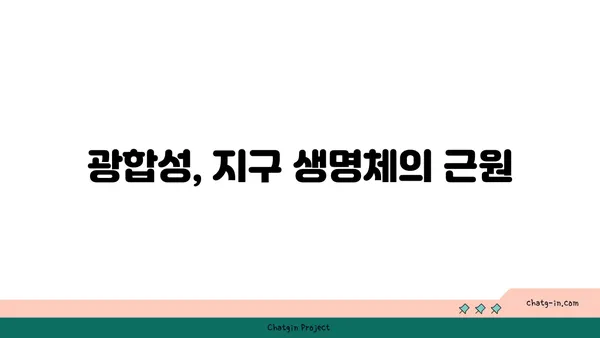 광합성, 지구 생명체의 근원

chatg-in.com

Chatgin Project